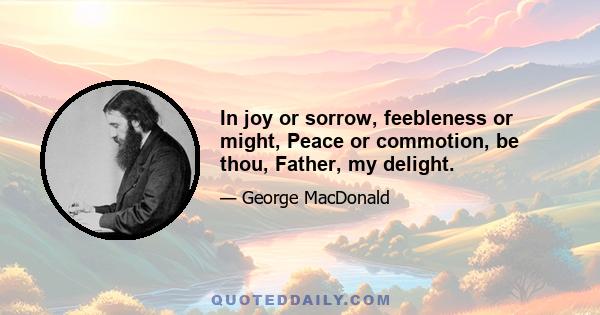 In joy or sorrow, feebleness or might, Peace or commotion, be thou, Father, my delight.

— George MacDonald

QUOTEDDAILY.COM